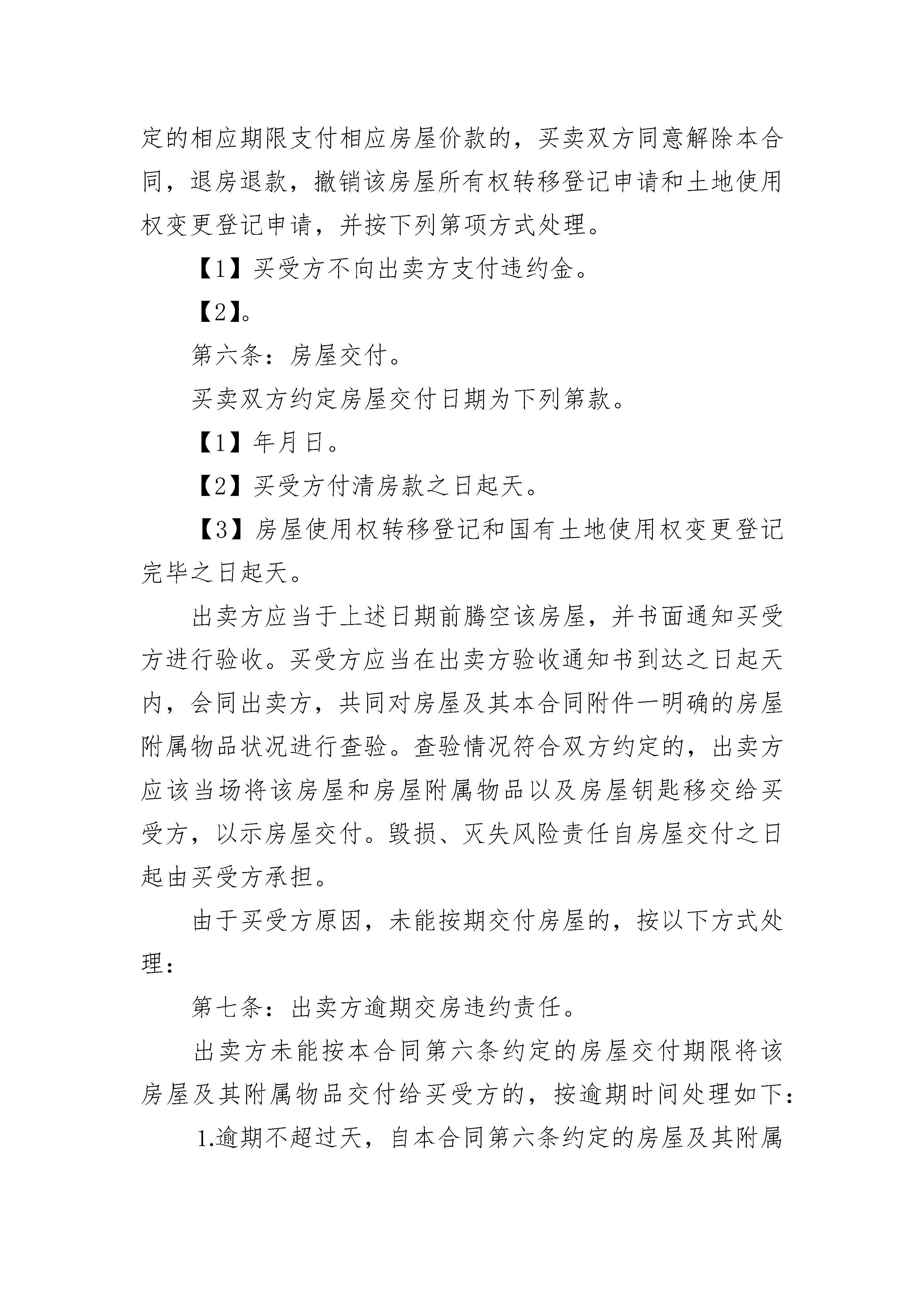 定的相应期限支付相应房屋价款的，买卖双方同意解除本合同，退房退款，撤销该房屋所有权转移登记申请和土地使用权变更登记申请，并按下列第项方式处理。

【1】买受方不向出卖方支付违约金。

【2】。

第六条：房屋交付。

买卖双方约定房屋交付日期为下列第款。

【1】年月日。

【2】买受方付清房款之日起天。

【3】房屋使用权转移登记和国有土地使用权变更登记完毕之日起天。

出卖方应当于上述日期前腾空该房屋，并书面通知买受方进行验收。买受方应当在出卖方验收通知书到达之日起天内，会同出卖方，共同对房屋及其本合同附件一明确的房屋附属物品状况进行查验。查验情况符合双方约定的，出卖方应该当场将该房屋和房屋附属物品以及房屋钥匙移交给买受方，以示房屋交付。毁损、灭失风险责任自房屋交付之日起由买受方承担。

由于买受方原因，未能按期交付房屋的，按以下方式处理：

第七条：出卖方逾期交房违约责任。

出卖方未能按本合同第六条约定的房屋交付期限将该房屋及其附属物品交付给买受方的，按逾期时间处理如下：

1.逾期不超过天，自本合同第六条约定的房屋及其附属